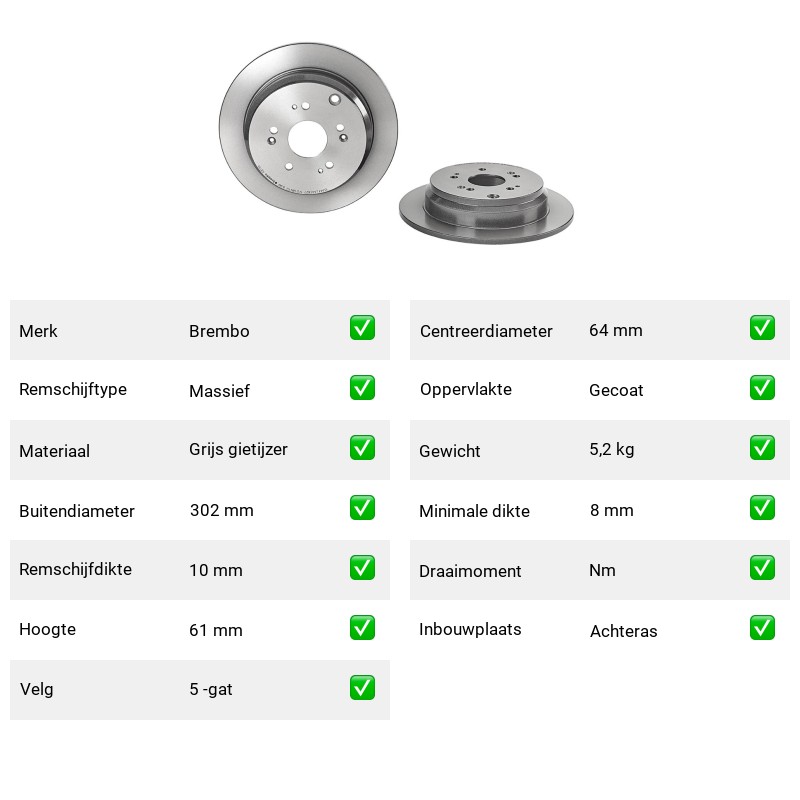 | Merk | Brembo | ✅ |
|---|---|---|
| Remschijftype | Massief | ✅ |
| Materiaal | Grijs gietijzer | ✅ |
| Buitendiameter | 302 mm | ✅ |
| Remschijfdikte | 10 mm | ✅ |
| Hoogte | 61 mm | ✅ |
| Velg | 5 -gat | ✅ |

| Centreerdiameter | 64 mm | ✅ |
|---|---|---|
| Oppervlakte | Gecoat | ✅ |
| Gewicht | 5,2 kg | ✅ |
| Minimale dikte | 8 mm | ✅ |
| Draaimoment | Nm | ✅ |
| Inbouwplaats | Achteras | ✅ |